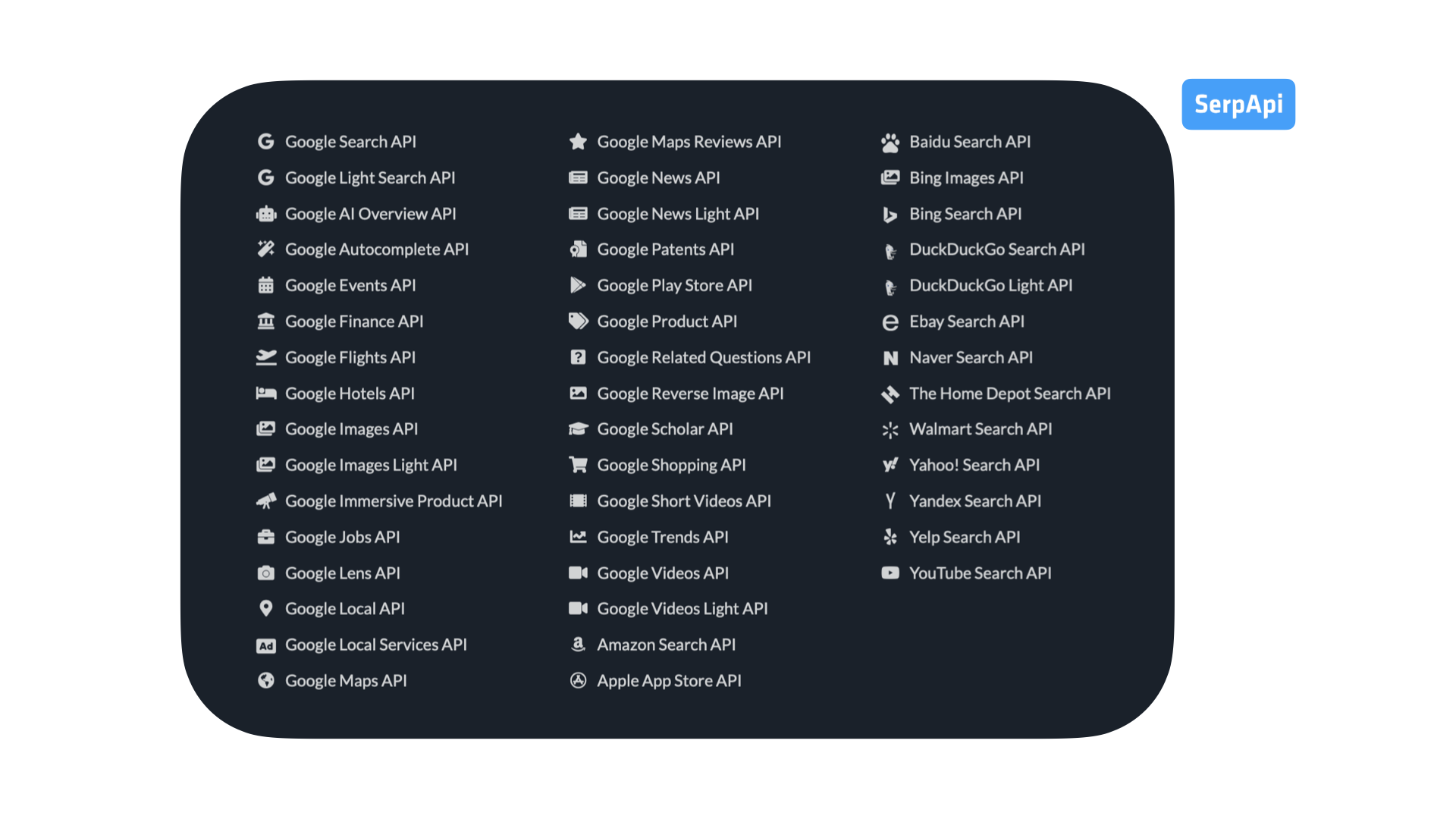 SerpApi

Google Search API
Google Light Search API
Google AI Overview API
Google Autocomplete API
Google Events API
Google Finance API
Google Flights API
Google Hotels API
Google Images API
Google Images Light API
Google Immersive Product API
Google Jobs API
Google Lens API
Google Local API
Google Local Services API
Google Maps API

Google Maps Reviews API
Google News API
Google News Light API
Google Patents API
Google Play Store API
Google Product API
Google Related Questions API
Google Reverse Image API
Google Scholar API
Google Shopping API
Google Short Videos API
Google Trends API
Google Videos API
Google Videos Light API
Amazon Search API
Apple App Store API

Baidu Search API
Bing Images API
Bing Search API
DuckDuckGo Search API
DuckDuckGo Light API
Ebay Search API
Naver Search API
The Home Depot Search API
Walmart Search API
Yahoo! Search API
Yandex Search API
Yelp Search API
YouTube Search API